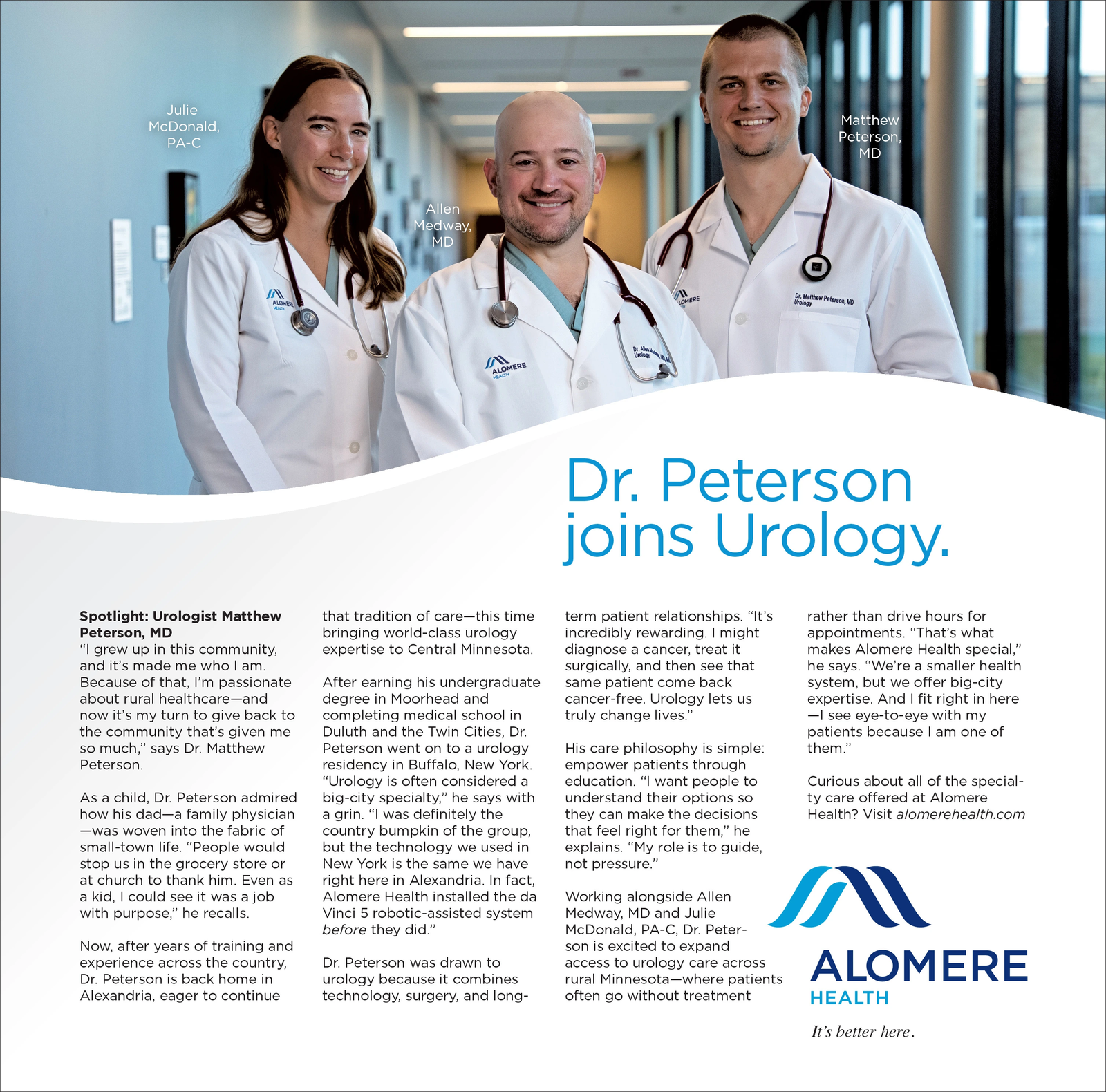 Julie McDonald, PA-C

Allen Medway, MD

Matthew Peterson, MD

Dr. Peterson joins Urology.

Spotlight: Urologist Matthew Peterson, MD
"I grew up in this community, and it's made me who I am. Because of that, I'm passionate about rural healthcare—and now it's my turn to give back to the community that's given me so much," says Dr. Matthew Peterson.

As a child, Dr. Peterson admired how his dad—a family physician—was woven into the fabric of small-town life. "People would stop us in the grocery store or at church to thank him. Even as a kid, I could see it was a job with purpose," he recalls.

Now, after years of training and experience across the country, Dr. Peterson is back home in Alexandria, eager to continue that tradition of care—this time bringing world-class urology expertise to Central Minnesota.

After earning his undergraduate degree in Moorhead and completing medical school in Duluth and the Twin Cities, Dr. Peterson went on to a urology residency in Buffalo, New York. "Urology is often considered a big-city specialty," he says with a grin. "I was definitely the country bumpkin of the group, but the technology we used in New York is the same we have right here in Alexandria. In fact, Alomere Health installed the da Vinci 5 robotic-assisted system before they did."

Dr. Peterson was drawn to urology because it combines technology, surgery, and long-term patient relationships. "It's incredibly rewarding. I might diagnose a cancer, treat it surgically, and then see that same patient come back cancer-free. Urology lets us truly change lives."

His care philosophy is simple: empower patients through education. "I want people to understand their options so they can make the decisions that feel right for them," he explains. "My role is to guide, not pressure."

Working alongside Allen Medway, MD and Julie McDonald, PA-C, Dr. Peterson is excited to expand access to urology care across rural Minnesota—where patients often go without treatment rather than drive hours for appointments. "That's what makes Alomere Health special," he says. "We're a smaller health system, but we offer big-city expertise. And I fit right in here—I see eye-to-eye with my patients because I am one of them."

Curious about all of the specialty care offered at Alomere Health? Visit alomerehealth.com

ALOMERE HEALTH
It's better here.